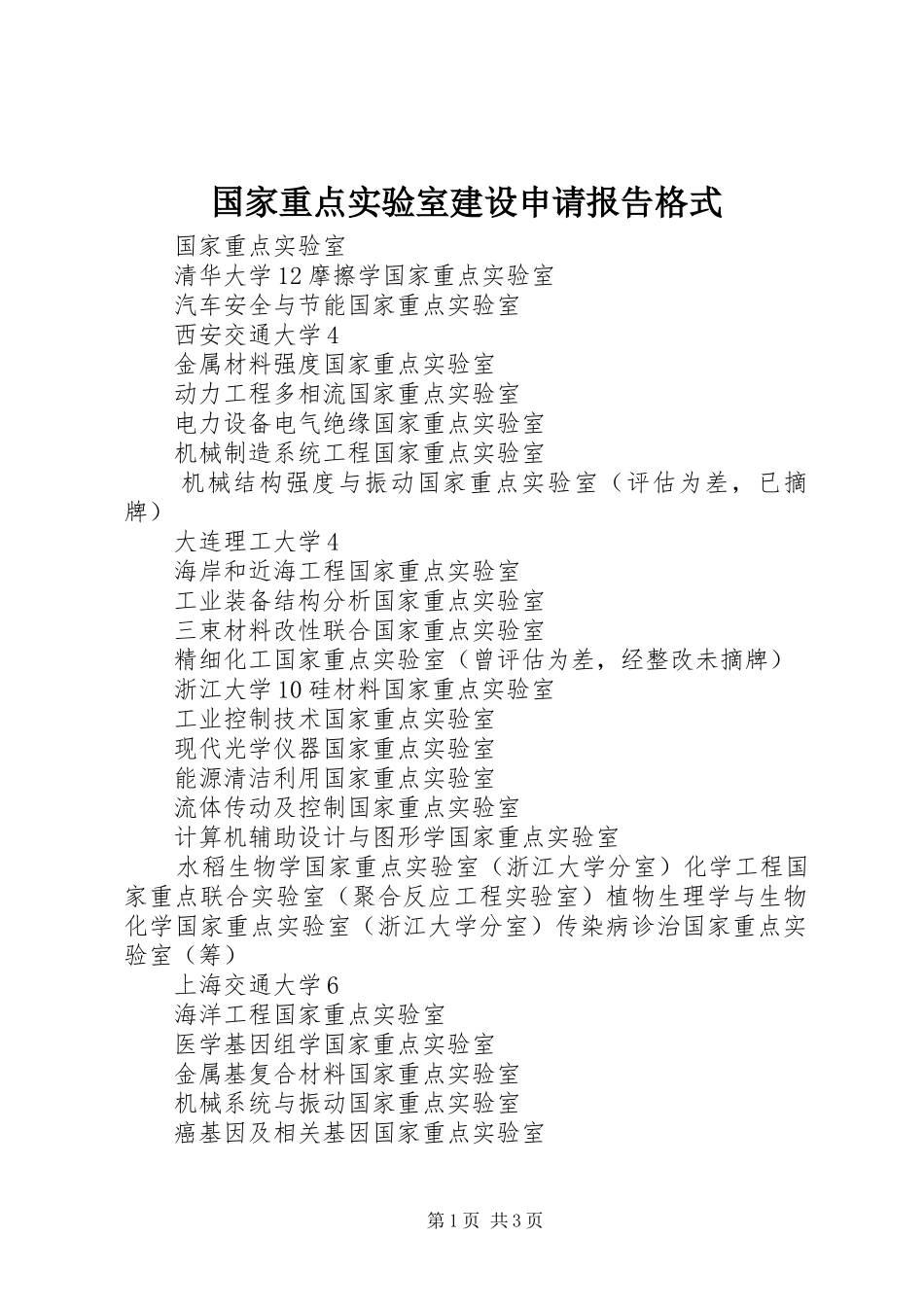 国家重点实验室建设申请报告格式

国家重点实验室

清华大学 12 摩擦学国家重点实验室

汽车安全与节能国家重点实验室

西安交通大学 4

金属材料强度国家重点实验室

动力工程多相流国家重点实验室

电力设备电气绝缘国家重点实验室

机械制造系统工程国家重点实验室

机械结构强度与振动国家重点实验室（评估为差，已摘牌）

大连理工大学 4

海岸和近海工程国家重点实验室

工业装备结构分析国家重点实验室

三束材料改性联合国家重点实验室

精细化工国家重点实验室（曾评估为差，经整改未摘牌）

浙江大学 10 硅材料国家重点实验室

工业控制技术国家重点实验室

现代光学仪器国家重点实验室

能源清洁利用国家重点实验室

流体传动及控制国家重点实验室

计算机辅助设计与图形学国家重点实验室

水稻生物学国家重点实验室（浙江大学分室）化学工程国家重点联合实验室（聚合反应工程实验室）植物生理学与生物化学国家重点实验室（浙江大学分室）传染病诊治国家重点实验室（筹）

上海交通大学 6

海洋工程国家重点实验室

医学基因组学国家重点实验室

金属基复合材料国家重点实验室

机械系统与振动国家重点实验室

癌基因及相关基因国家重点实验室

第 1 页 共 3 页